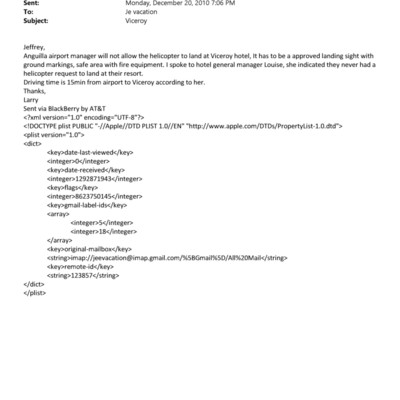 Sent: Monday, December 20, 2010 7:06 PM
To: Je vacation
Subject: Viceroy

Jeffrey,
Anguilla airport manager will not allow the helicopter to land at Viceroy hotel, It has to be a approved landing sight with ground markings, safe area with fire equipment. I spoke to hotel general manager Louise, she indicated they never had a helicopter request to land at their resort.
Driving time is 15min from airport to Viceroy according to her.
Thanks,
Larry
Sent via BlackBerry by AT&T
<?xml version="1.0" encoding="UTF-8"?>
<!DOCTYPE plist PUBLIC "-//Apple//DTD PLIST 1.0//EN" "http://www.apple.com/DTDs/PropertyList-1.0.dtd">
<plist version="1.0">
<dict>
<key>date-last-viewed</key>
<integer>0</integer>
<key>date-received</key>
<integer>1292871943</integer>
<key>flags</key>
<integer>8623750145</integer>
<key>gmail-label-ids</key>
<array>
<integer>5</integer>
<integer>18</integer>
</array>
<key>original-mailbox</key>
<string>imap://jeevacation@imap.gmail.com/%5BGmail%5D/All%20Mail</string>
<key>remote-id</key>
<string>123857</string>
</dict>
</plist>